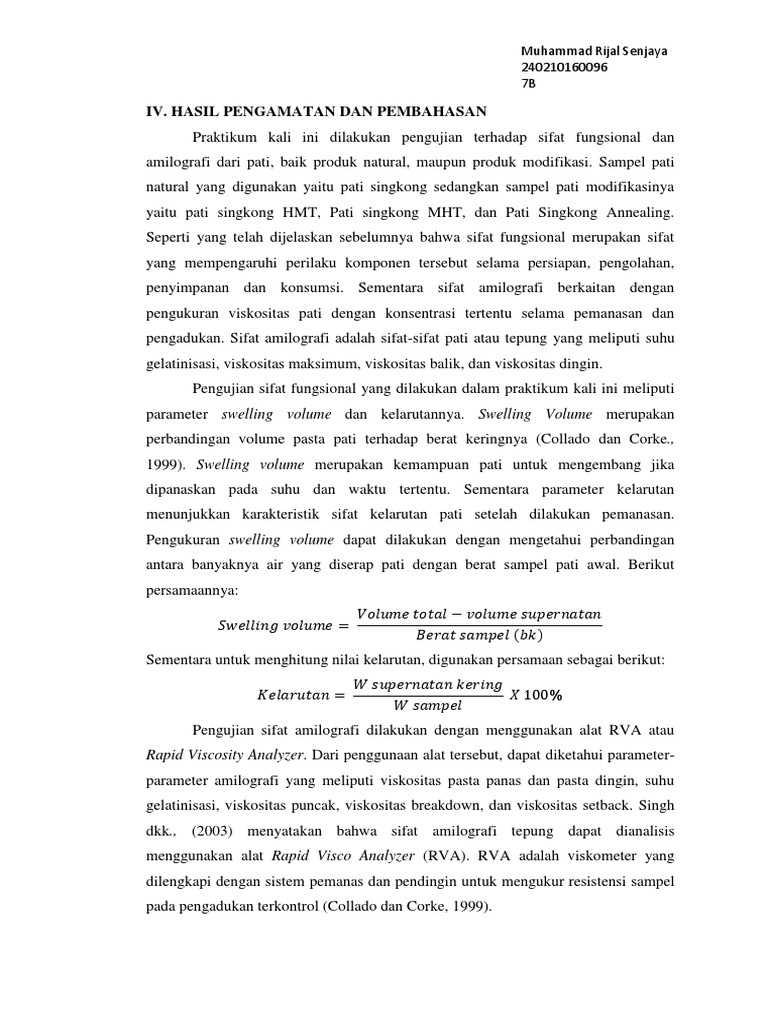 Muhammad Rijal Senjaya
240210160096
7B

IV. HASIL PENGAMATAN DAN PEMBAHASAN

Praktikum kali ini dilakukan pengujian terhadap sifat fungsional dan amilografi dari pati, baik produk natural, maupun produk modifikasi. Sampel pati natural yang digunakan yaitu pati singkong sedangkan sampel pati modifikasinya yaitu pati singkong HMT, Pati singkong MHT, dan Pati Singkong Annealing. Seperti yang telah dijelaskan sebelumnya bahwa sifat fungsional merupakan sifat yang mempengaruhi perilaku komponen tersebut selama persiapan, pengolahan, penyimpanan dan konsumsi. Sementara sifat amilografi berkaitan dengan pengukuran viskositas pati dengan konsentrasi tertentu selama pemanasan dan pengadukan. Sifat amilografi adalah sifat-sifat pati atau tepung yang meliputi suhu gelatinisasi, viskositas maksimum, viskositas balik, dan viskositas dingin.

Pengujian sifat fungsional yang dilakukan dalam praktikum kali ini meliputi parameter swelling volume dan kelarutannya. Swelling Volume merupakan perbandingan volume pasta pati terhadap berat keringnya (Collado dan Corke., 1999). Swelling volume merupakan kemampuan pati untuk mengembang jika dipanaskan pada suhu dan waktu tertentu. Sementara parameter kelarutan menunjukkan karakteristik sifat kelarutan pati setelah dilakukan pemanasan. Pengukuran swelling volume dapat dilakukan dengan mengetahui perbandingan antara banyaknya air yang diserap pati dengan berat sampel pati awal. Berikut persamaannya:

$Swelling\ volume = \frac{Volume\ total - volume\ supernatan}{Berat\ sampel\ (bk)}$

Sementara untuk menghitung nilai kelarutan, digunakan persamaan sebagai berikut:

$Kelarutan = \frac{W\ supernatan\ kering}{W\ sampel}\ X\ 100\%$

Pengujian sifat amilografi dilakukan dengan menggunakan alat RVA atau Rapid Viscosity Analyzer. Dari penggunaan alat tersebut, dapat diketahui parameter-parameter amilografi yang meliputi viskositas pasta panas dan pasta dingin, suhu gelatinisasi, viskositas puncak, viskositas breakdown, dan viskositas setback. Singh dkk., (2003) menyatakan bahwa sifat amilografi tepung dapat dianalisis menggunakan alat Rapid Visco Analyzer (RVA). RVA adalah viskometer yang dilengkapi dengan sistem pemanas dan pendingin untuk mengukur resistensi sampel pada pengadukan terkontrol (Collado dan Corke, 1999).